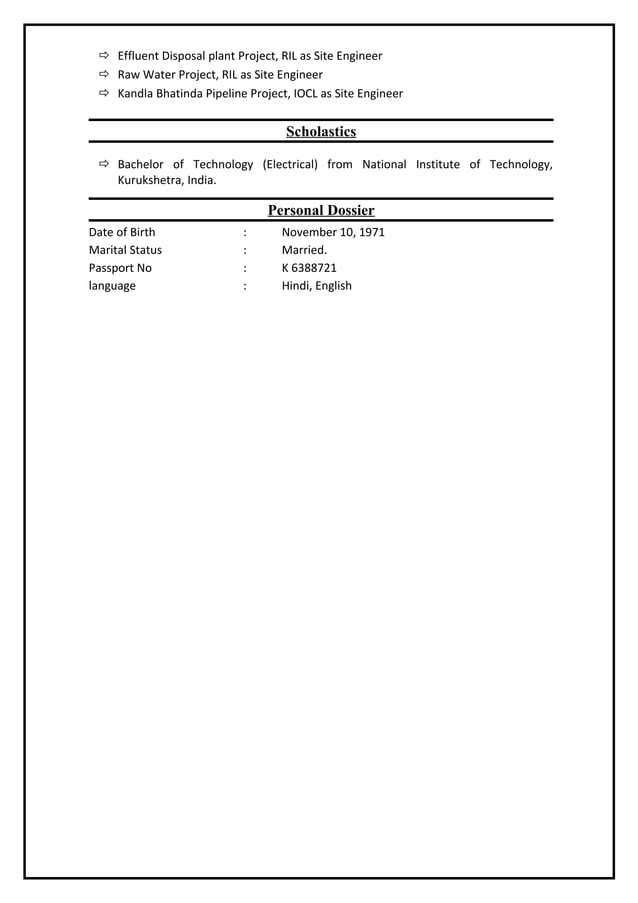 ⇨ Effluent Disposal plant Project, RIL as Site Engineer
⇨ Raw Water Project, RIL as Site Engineer
⇨ Kandla Bhatinda Pipeline Project, IOCL as Site Engineer

Scholastics

⇨ Bachelor of Technology (Electrical) from National Institute of Technology, Kurukshetra, India.

Personal Dossier

Date of Birth : November 10, 1971
Marital Status : Married.
Passport No : K 6388721
language : Hindi, English